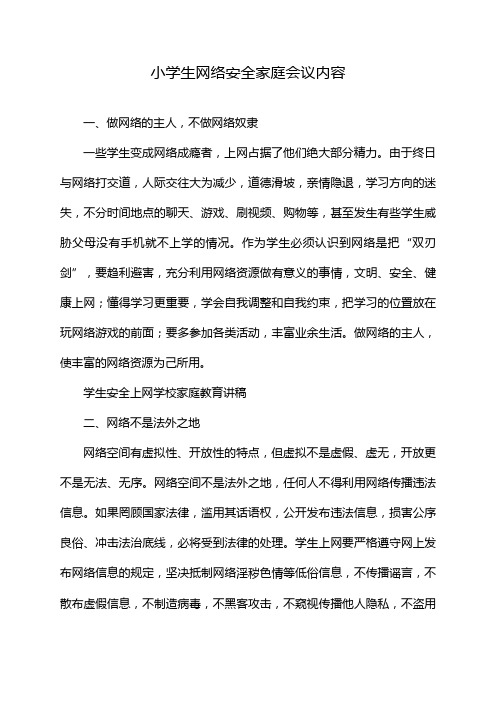 小学生网络安全家庭会议内容

一、做网络的主人，不做网络奴隶

一些学生变成网络成瘾者，上网占据了他们绝大部分精力。由于终日与网络打交道，人际交往大为减少，道德滑坡，亲情隐退，学习方向的迷失，不分时间地点的聊天、游戏、刷视频、购物等，甚至发生有些学生威胁父母没有手机就不上学的情况。作为学生必须认识到网络是把“双刃剑”，要趋利避害，充分利用网络资源做有意义的事情，文明、安全、健康上网；懂得学习更重要，学会自我调整和自我约束，把学习的位置放在玩网络游戏的前面；要多参加各类活动，丰富业余生活。做网络的主人，使丰富的网络资源为己所用。

学生安全上网学校家庭教育讲稿

二、网络不是法外之地

网络空间有虚拟性、开放性的特点，但虚拟不是虚假、虚无，开放更不是无法、无序。网络空间不是法外之地，任何人不得利用网络传播违法信息。如果罔顾国家法律，滥用其话语权，公开发布违法信息，损害公序良俗、冲击法治底线，必将受到法律的处理。学生上网要严格遵守网上发布网络信息的规定，坚决抵制网络淫秽色情等低俗信息，不传播谣言，不散布虚假信息，不制造病毒，不黑客攻击，不窥视传播他人隐私，不盗用